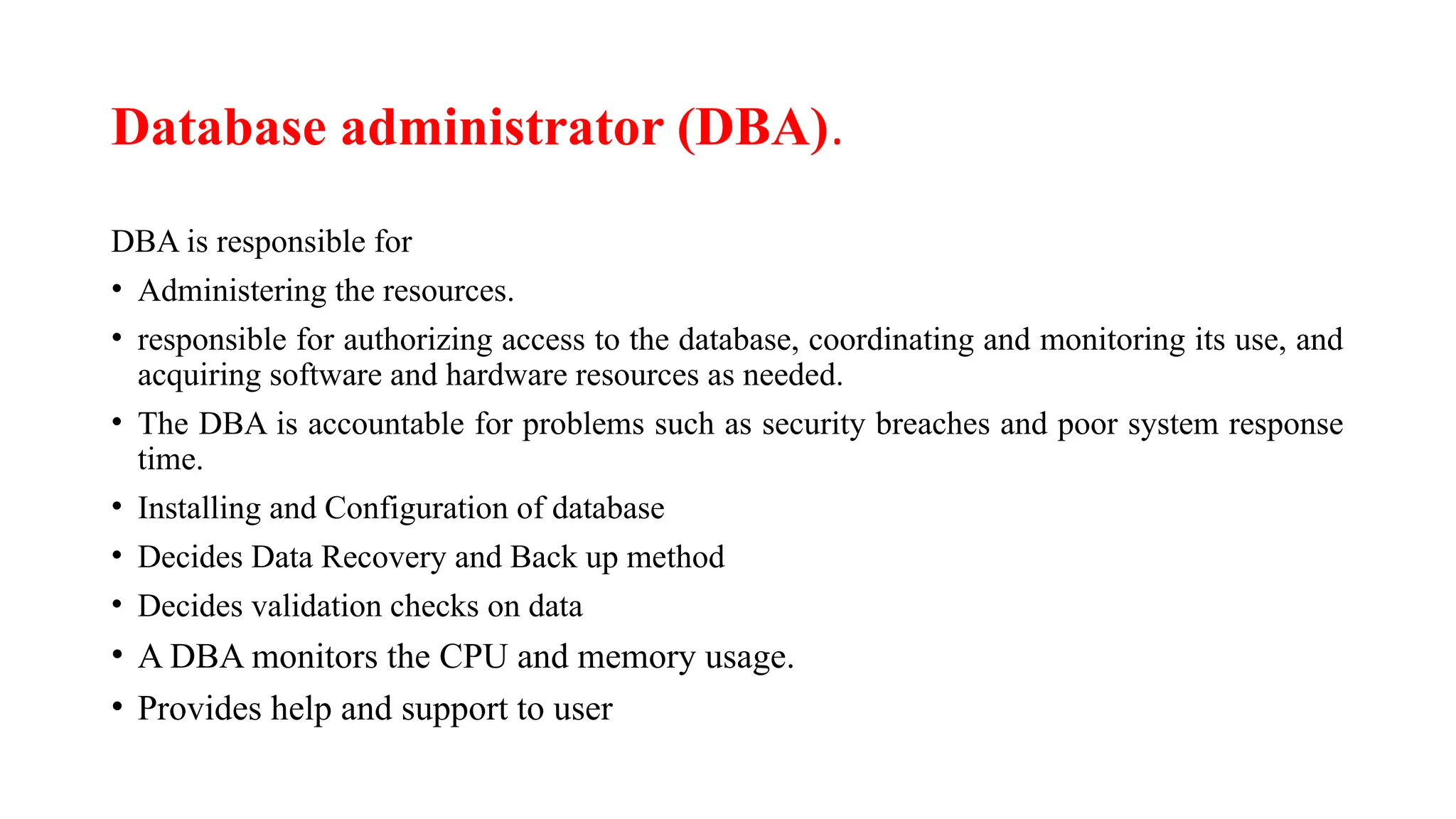 Database administrator (DBA).

DBA is responsible for

• Administering the resources.

• responsible for authorizing access to the database, coordinating and monitoring its use, and acquiring software and hardware resources as needed.

• The DBA is accountable for problems such as security breaches and poor system response time.

• Installing and Configuration of database

• Decides Data Recovery and Back up method

• Decides validation checks on data

• A DBA monitors the CPU and memory usage.

• Provides help and support to user